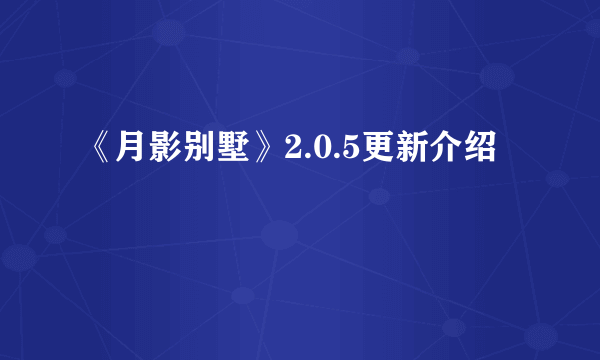 《月影别墅》2.0.5更新介绍